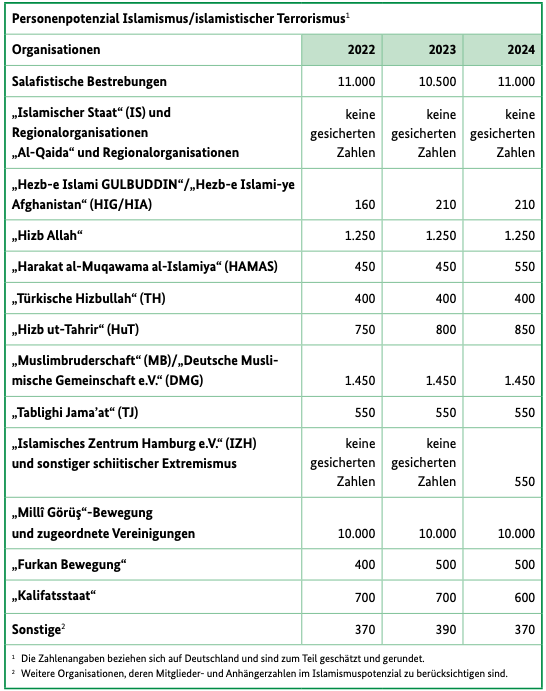 Personenpotenzial Islamismus/islamistischer Terrorismus$^1$

| Organisationen | 2022 | 2023 | 2024 |
|---|---|---|---|
| Salafistische Bestrebungen | 11.000 | 10.500 | 11.000 |
| „Islamischer Staat“ (IS) und Regionalorganisationen „Al-Qaida“ und Regionalorganisationen | keine gesicherten Zahlen | keine gesicherten Zahlen | keine gesicherten Zahlen |
| „Hezb-e Islami GULBUDDIN“/„Hezb-e Islami-ye Afghanistan“ (HIG/HIA) | 160 | 210 | 210 |
| „Hizb Allah“ | 1.250 | 1.250 | 1.250 |
| „Harakat al-Muqawama al-Islamiya“ (HAMAS) | 450 | 450 | 550 |
| „Türkische Hizbullah“ (TH) | 400 | 400 | 400 |
| „Hizb ut-Tahrir“ (HuT) | 750 | 800 | 850 |
| „Muslimbruderschaft“ (MB)/„Deutsche Muslimische Gemeinschaft e.V.“ (DMG) | 1.450 | 1.450 | 1.450 |
| „Tablighi Jama'at“ (TJ) | 550 | 550 | 550 |
| „Islamisches Zentrum Hamburg e.V.“ (IZH) und sonstiger schiitischer Extremismus | keine gesicherten Zahlen | keine gesicherten Zahlen | 550 |
| „Millî Görüş“-Bewegung und zugeordnete Vereinigungen | 10.000 | 10.000 | 10.000 |
| „Furkan Bewegung“ | 400 | 500 | 500 |
| „Kalifatsstaat“ | 700 | 700 | 600 |
| Sonstige$^2$ | 370 | 390 | 370 |

$^1$ Die Zahlenangaben beziehen sich auf Deutschland und sind zum Teil geschätzt und gerundet.
$^2$ Weitere Organisationen, deren Mitglieder- und Anhängerzahlen im Islamismuspotenzial zu berücksichtigen sind.